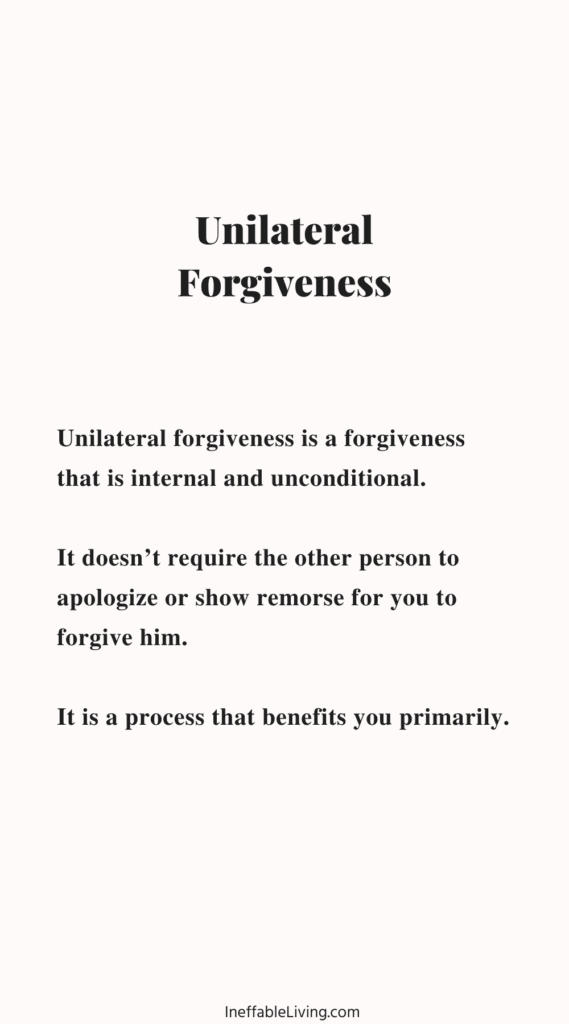 Unilateral Forgiveness

Unilateral forgiveness is a forgiveness that is internal and unconditional.

It doesn’t require the other person to apologize or show remorse for you to forgive him.

It is a process that benefits you primarily.

IneffableLiving.com